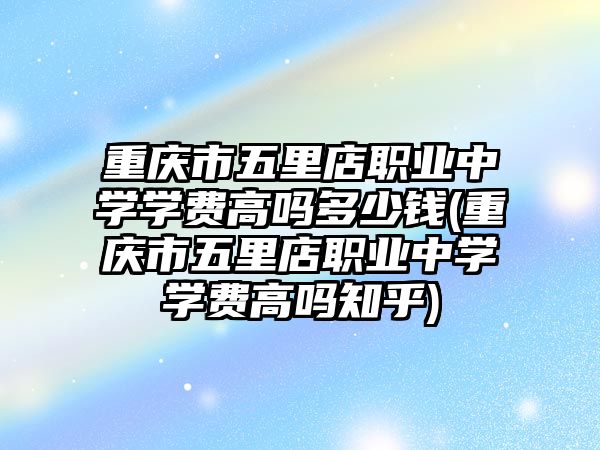 重庆市五里店职业中学学费高吗多少钱(重庆市五里店职业中学学费高吗知乎)